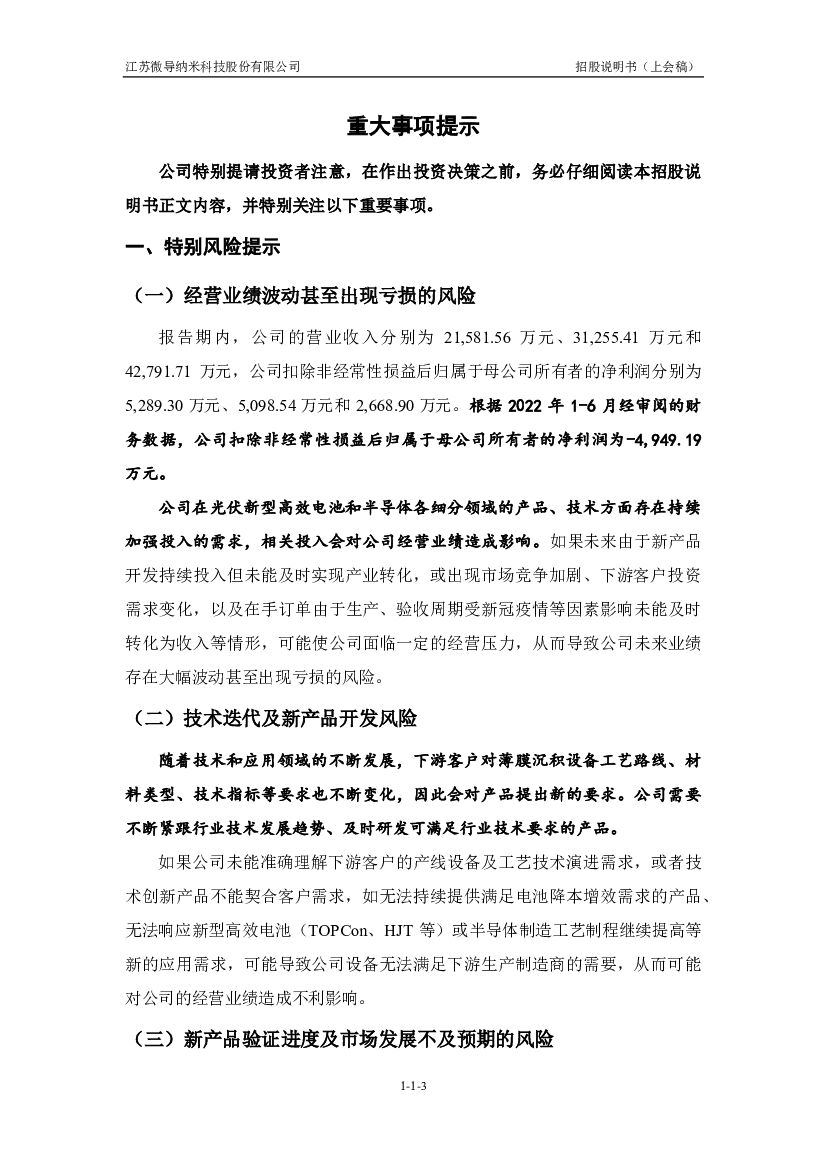 江苏微导纳米科技股份有限公司

招股说明书（上会稿）

重大事项提示

公司特别提请投资者注意，在作出投资决策之前，务必仔细阅读本招股说明书正文内容，并特别关注以下重要事项。

一、特别风险提示

（一）经营业绩波动甚至出现亏损的风险

报告期内，公司的营业收入分别为 21,581.56 万元、31,255.41 万元和 42,791.71 万元，公司扣除非经常性损益后归属于母公司所有者的净利润分别为 5,289.30 万元、5,098.54 万元和 2,668.90 万元。根据 2022 年 1-6 月经审阅的财务数据，公司扣除非经常性损益后归属于母公司所有者的净利润为-4,949.19 万元。

公司在光伏新型高效电池和半导体各细分领域的产品、技术方面存在持续加强投入的需求，相关投入会对公司经营业绩造成影响。如果未来由于新产品开发持续投入但未能及时实现产业转化，或出现市场竞争加剧、下游客户投资需求变化，以及在手订单由于生产、验收周期受新冠疫情等因素影响未能及时转化为收入等情形，可能使公司面临一定的经营压力，从而导致公司未来业绩存在大幅波动甚至出现亏损的风险。

（二）技术迭代及新产品开发风险

随着技术和应用领域的不断发展，下游客户对薄膜沉积设备工艺路线、材料类型、技术指标等要求也不断变化，因此会对产品提出新的要求。公司需要不断紧跟行业技术发展趋势、及时研发可满足行业技术要求的产品。

如果公司未能准确理解下游客户的产线设备及工艺技术演进需求，或者技术创新产品不能契合客户需求，如无法持续提供满足电池降本增效需求的产品、无法响应新型高效电池（TOPCon、HJT 等）或半导体制造工艺制程继续提高等新的应用需求，可能导致公司设备无法满足下游生产制造商的需要，从而可能对公司的经营业绩造成不利影响。

（三）新产品验证进度及市场发展不及预期的风险

1-1-3